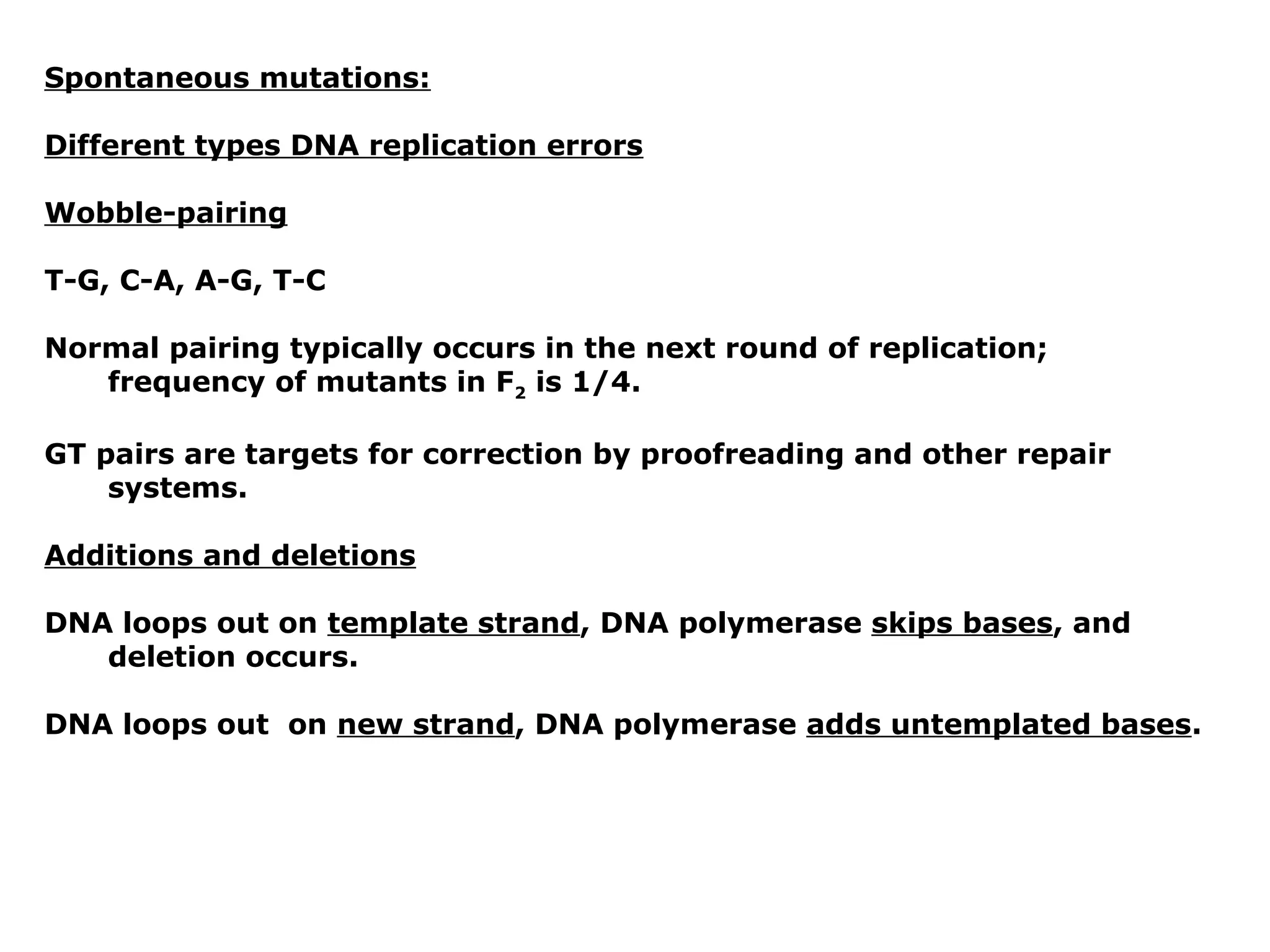 Spontaneous mutations:

Different types DNA replication errors

Wobble-pairing

T-G, C-A, A-G, T-C

Normal pairing typically occurs in the next round of replication; frequency of mutants in $F_2$ is 1/4.

GT pairs are targets for correction by proofreading and other repair systems.

Additions and deletions

DNA loops out on template strand, DNA polymerase skips bases, and deletion occurs.

DNA loops out on new strand, DNA polymerase adds untemplated bases.